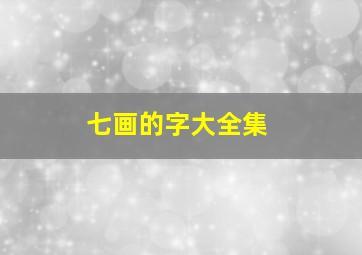 七画的字大全集